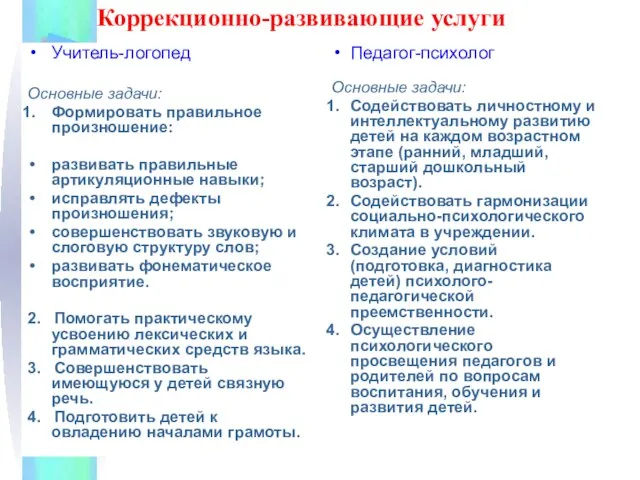 Коррекционно-развивающие услуги

• Учитель-логопед

Основные задачи:
1. Формировать правильное произношение:

• развивать правильные артикуляционные навыки;
• исправлять дефекты произношения;
• совершенствовать звуковую и слоговую структуру слов;
• развивать фонематическое восприятие.

2. Помогать практическому усвоению лексических и грамматических средств языка.
3. Совершенствовать имеющуюся у детей связную речь.
4. Подготовить детей к овладению началами грамоты.

• Педагог-психолог

Основные задачи:
1. Содействовать личностному и интеллектуальному развитию детей на каждом возрастном этапе (ранний, младший, старший дошкольный возраст).
2. Содействовать гармонизации социально-психологического климата в учреждении.
3. Создание условий (подготовка, диагностика детей) психолого-педагогической преемственности.
4. Осуществление психологического просвещения педагогов и родителей по вопросам воспитания, обучения и развития детей.